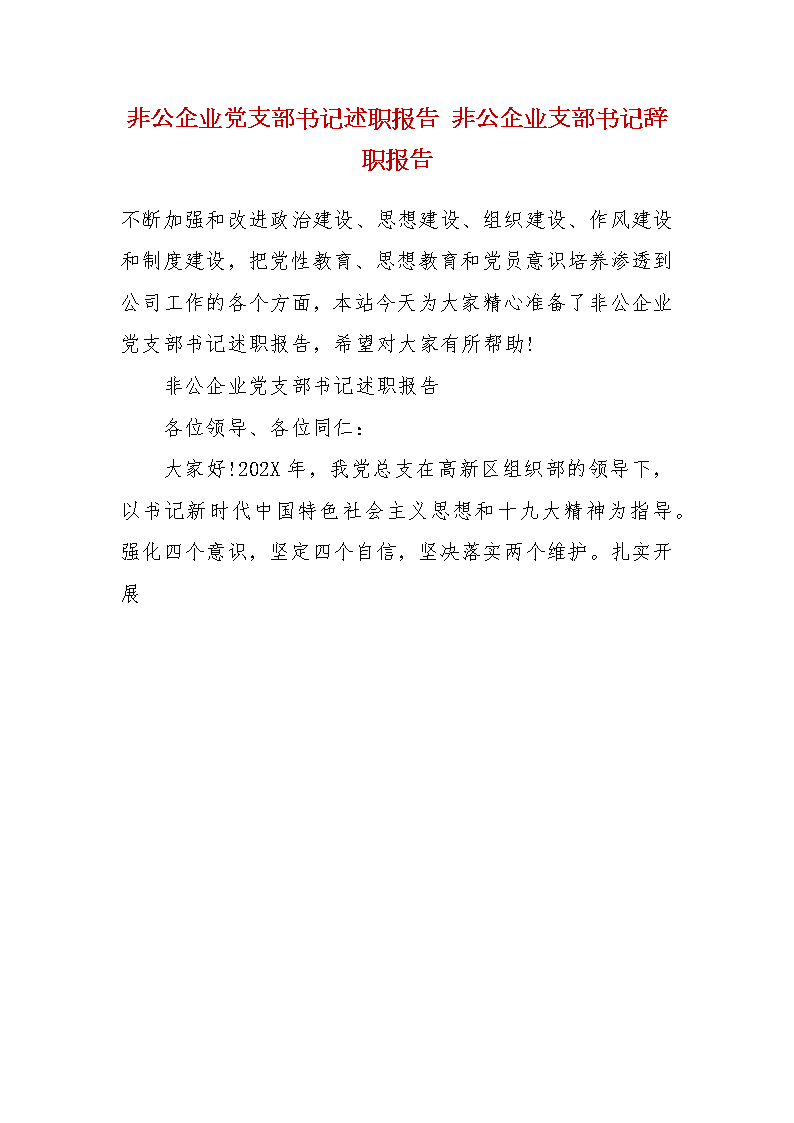 非公企业党支部书记述职报告 非公企业支部书记辞职报告

不断加强和改进政治建设、思想建设、组织建设、作风建设和制度建设，把党性教育、思想教育和党员意识培养渗透到公司工作的各个方面，本站今天为大家精心准备了非公企业党支部书记述职报告，希望对大家有所帮助!

非公企业党支部书记述职报告

各位领导、各位同仁：

大家好!202X 年，我党总支在高新区组织部的领导下，以书记新时代中国特色社会主义思想和十九大精神为指导。强化四个意识，坚定四个自信，坚决落实两个维护。扎实开展